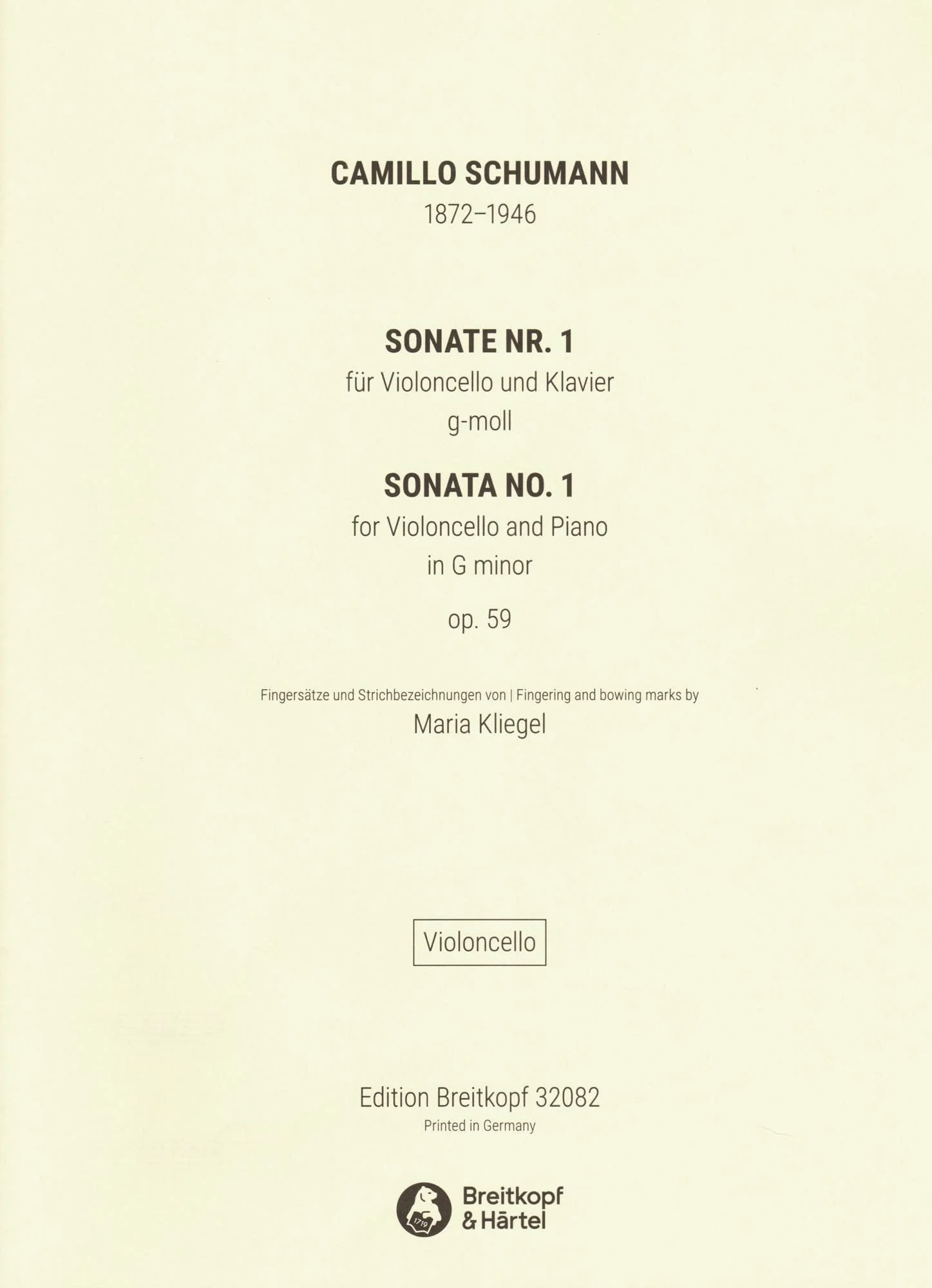 CAMILLO SCHUMANN
1872–1946

SONATE NR. 1
für Violoncello und Klavier
g-moll

SONATA NO. 1
for Violoncello and Piano
in G minor

op. 59

Fingersätze und Strichbezeichnungen von | Fingering and bowing marks by
Maria Kliegel

Violoncello

Edition Breitkopf 32082
Printed in Germany

1719

Breitkopf
& Härtel